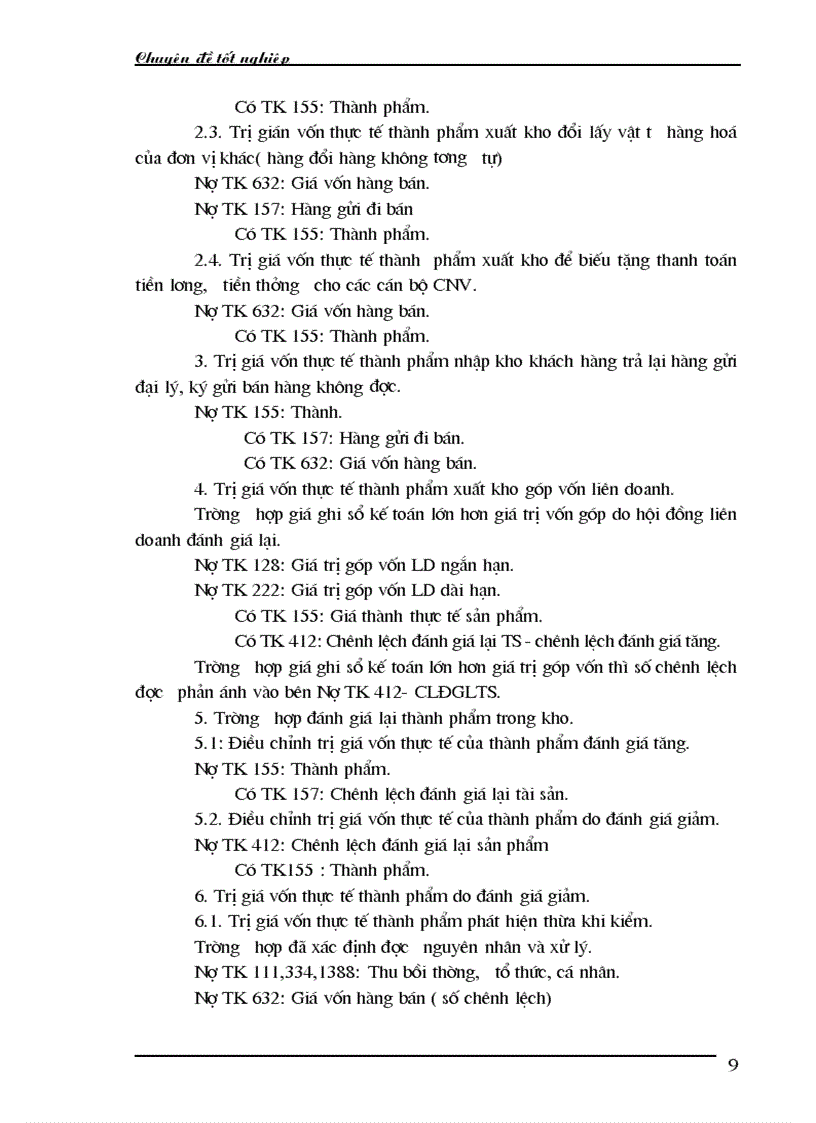 Chuyên đề tốt nghiệp

Có TK 155: Thành phẩm.

2.3. Trị gián vốn thực tế thành phẩm xuất kho đổi lấy vật t hàng hoá của đơn vị khác( hàng đổi hàng không tơng tự)

Nợ TK 632: Giá vốn hàng bán.

Nợ TK 157: Hàng gửi đi bán

Có TK 155: Thành phẩm.

2.4. Trị giá vốn thực tế thành phẩm xuất kho để biếu tặng thanh toán tiền lơng, tiền thởng cho các cán bộ CNV.

Nợ TK 632: Giá vốn hàng bán.

Có TK 155: Thành phẩm.

3. Trị giá vốn thực tế thành phẩm nhập kho khách hàng trả lại hàng gửi đại lý, ký gửi bán hàng không đợc.

Nợ TK 155: Thành.

Có TK 157: Hàng gửi đi bán.

Có TK 632: Giá vốn hàng bán.

4. Trị giá vốn thực tế thành phẩm xuất kho góp vốn liên doanh.

Trờng hợp giá ghi sổ kế toán lớn hơn giá trị vốn góp do hội đồng liên doanh đánh giá lại.

Nợ TK 128: Giá trị góp vốn LD ngắn hạn.

Nợ TK 222: Giá trị góp vốn LD dài hạn.

Có TK 155: Giá thành thực tế sản phẩm.

Có TK 412: Chênh lệch đánh giá lại TS - chênh lệch đánh giá tăng.

Trờng hợp giá ghi sổ kế toán lớn hơn giá trị góp vốn thì số chênh lệch đợc phản ánh vào bên Nợ TK 412- CLĐGLTS.

5. Trờng hợp đánh giá lại thành phẩm trong kho.

5.1: Điều chỉnh trị giá vốn thực tế của thành phẩm đánh giá tăng.

Nợ TK 155: Thành phẩm.

Có TK 157: Chênh lệch đánh giá lại tài sản.

5.2. Điều chỉnh trị giá vốn thực tế của thành phẩm do đánh giá giảm.

Nợ TK 412: Chênh lệch đánh giá lại sản phẩm

Có TK155 : Thành phẩm.

6. Trị giá vốn thực tế thành phẩm do đánh giá giảm.

6.1. Trị giá vốn thực tế thành phẩm phát hiện thừa khi kiểm.

Trờng hợp đã xác định đợc nguyên nhân và xử lý.

Nợ TK 111,334,1388: Thu bồi thờng, tổ thức, cá nhân.

Nợ TK 632: Giá vốn hàng bán ( số chênh lệch)

9